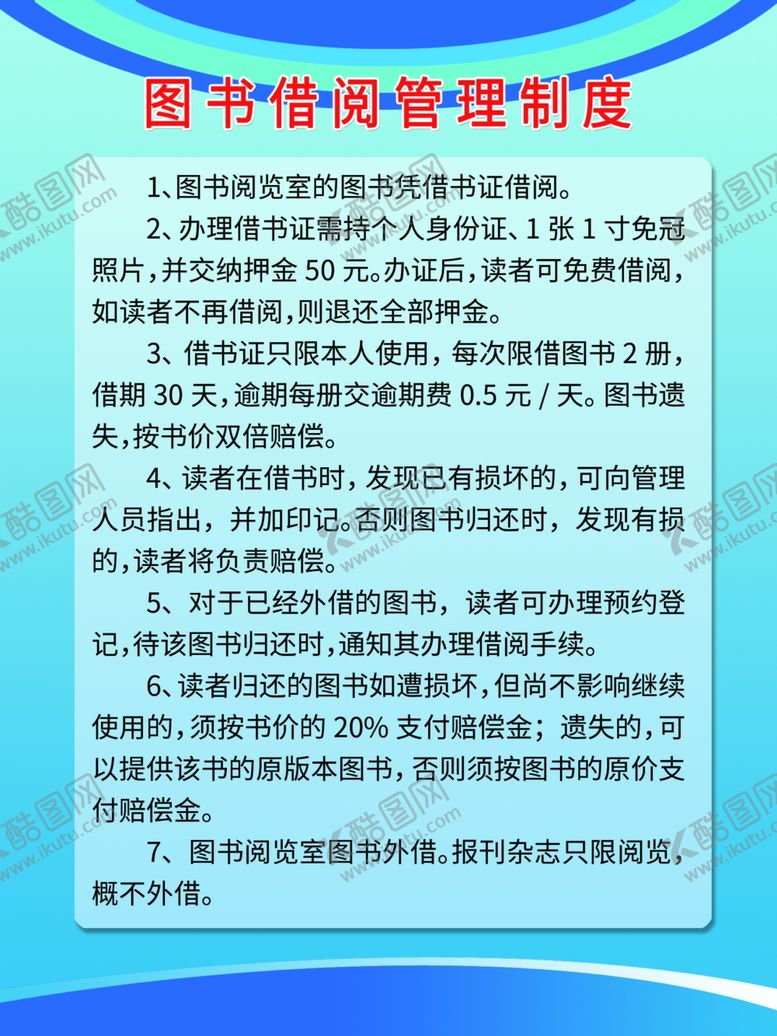 图书借阅管理制度

1、图书阅览室的图书凭借书证借阅。

2、办理借书证需持个人身份证、1张1寸免冠照片，并交纳押金50元。办证后，读者可免费借阅，如读者不再借阅，则退还全部押金。

3、借书证只限本人使用，每次限借图书2册，借期30天，逾期每册交逾期费0.5元/天。图书遗失，按书价双倍赔偿。

4、读者在借书时，发现已有损坏的，可向管理人员指出，并加印记。否则图书归还时，发现有损的，读者将负责赔偿。

5、对于已经外借的图书，读者可办理预约登记，待该图书归还时，通知其办理借阅手续。

6、读者归还的图书如遭损坏，但尚不影响继续使用的，须按书价的20%支付赔偿金；遗失的，可以提供该书的原版本图书，否则须按图书的原价支付赔偿金。

7、图书阅览室图书外借。报刊杂志只限阅览，概不外借。

酷图网 www.ikutu.com